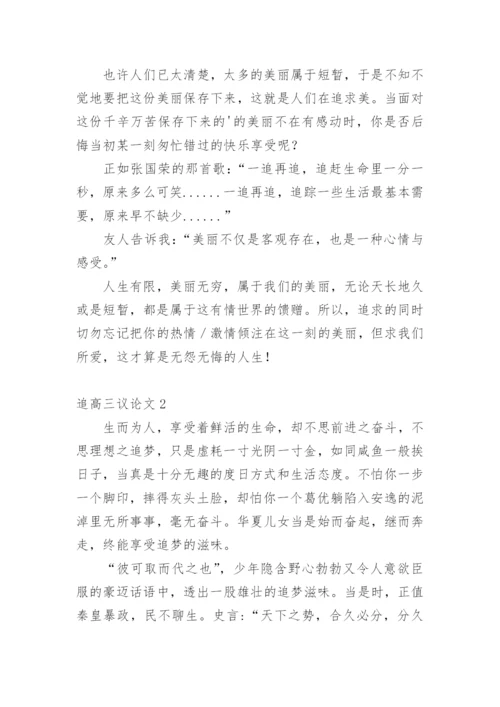 也许人们已太清楚，太多的美丽属于短暂，于是不知不觉地要把这份美丽保存下来，这就是人们在追求美。当面对这份千辛万苦保存下来的'的美丽不在有感动时，你是否后悔当初某一刻匆忙错过的快乐享受呢？

正如张国荣的那首歌：“一追再追，追赶生命里一分一秒，原来多么可笑......一追再追，追踪一些生活最基本需要，原来早不缺少......”

友人告诉我：“美丽不仅是客观存在，也是一种心情与感受。”

人生有限，美丽无穷，属于我们的美丽，无论天长地久或是短暂，都是属于这有情世界的馈赠。所以，追求的同时切勿忘记把你的热情／激情倾注在这一刻的美丽，但求我们所爱，这才算是无怨无悔的人生！

追高三议论文2

生而为人，享受着鲜活的生命，却不思前进之奋斗，不思理想之追梦，只是虚耗一寸光阴一寸金，如同咸鱼一般挨日子，当真是十分无趣的度日方式和生活态度。不怕你一步一个脚印，摔得灰头土脸，却怕你一个葛优躺陷入安逸的泥淖里无所事事，毫无奋斗。华夏儿女当是始而奋起，继而奔走，终能享受追梦的滋味。

“彼可取而代之也”，少年隐含野心勃勃又令人意欲臣服的豪迈话语中，透出一股雄壮的追梦滋味。当是时，正值秦皇暴政，民不聊生。史言：“天下之势，合久必分，分久